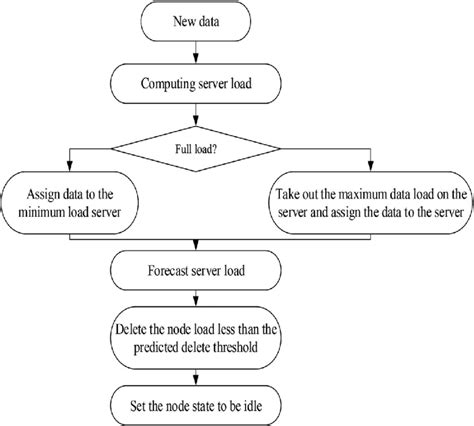 New data

Computing server load

Full load?

Assign data to the minimum load server

Take out the maximum data load on the server and assign the data to the server

Forecast server load

Delete the node load less than the predicted delete threshold

Set the node state to be idle